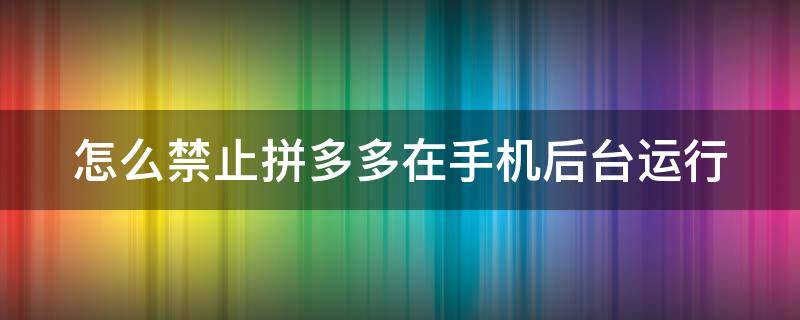 怎么禁止拼多多在手机后台运行